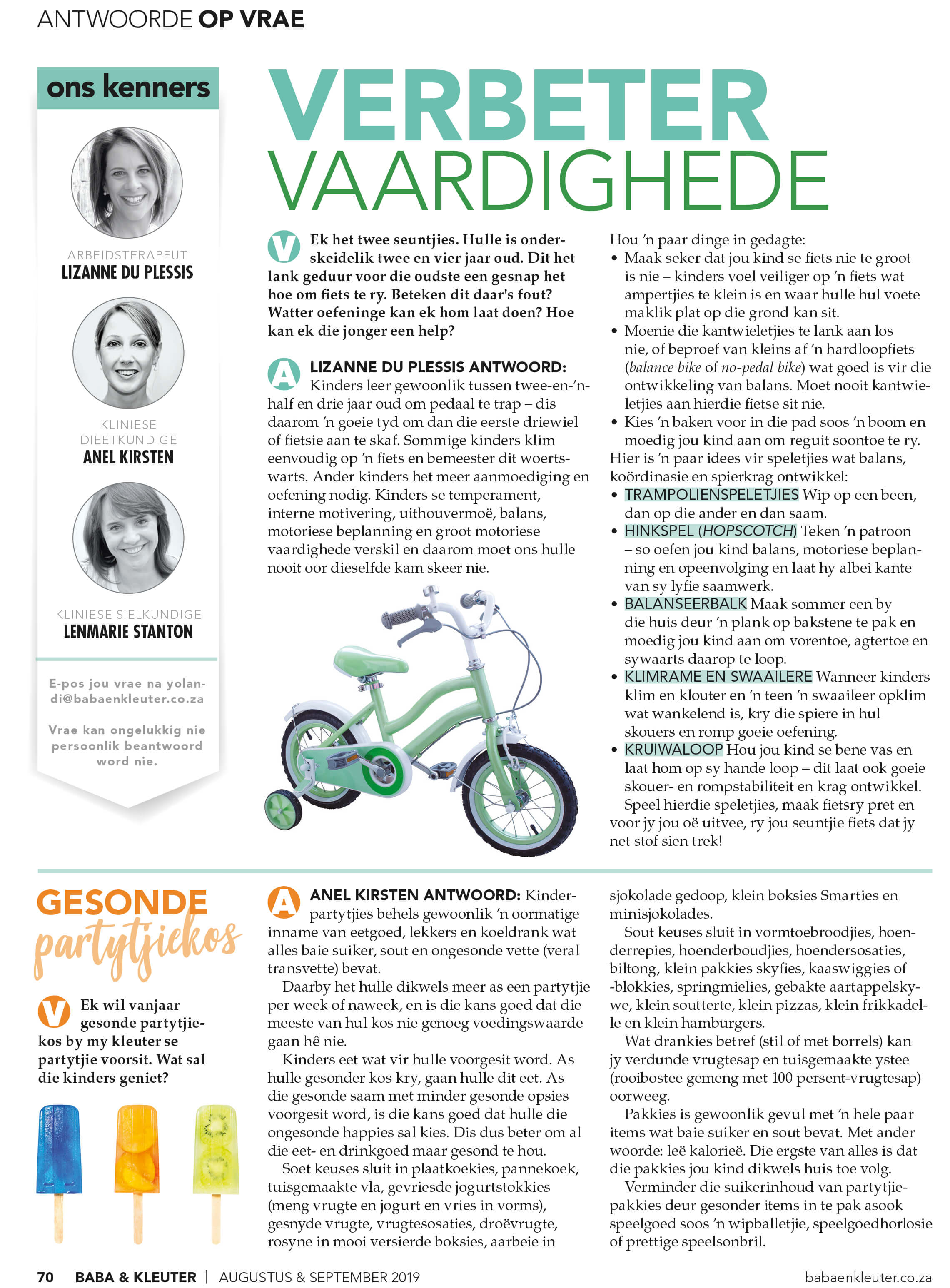 ANTWOORDE OP VRAE

ons kenners

ARBEIDSTERAPEUT
LIZANNE DU PLESSIS

KLINIESE DIEETKUNDIGE
ANEL KIRSTEN

KLINIESE SIELKUNDIGE
LENMARIE STANTON

E-pos jou vrae na yolandi@babaenkleuter.co.za

Vrae kan ongelukkig nie persoonlik beantwoord word nie.

VERBETER VAARDIGHEDE

V Ek het twee seuntjies. Hulle is onderskeidelik twee en vier jaar oud. Dit het lank geduur voor die oudste een gesnap het hoe om fiets te ry. Beteken dit daar's fout? Watter oefeninge kan ek hom laat doen? Hoe kan ek die jonger een help?

A LIZANNE DU PLESSIS ANTWOORD: Kinders leer gewoonlik tussen twee-en-'n-half en drie jaar oud om pedaal te trap – dis daarom 'n goeie tyd om dan die eerste driewiel of fietsie aan te skaf. Sommige kinders klim eenvoudig op 'n fiets en bemeester dit woertswarts. Ander kinders het meer aanmoediging en oefening nodig. Kinders se temperament, interne motivering, uithouvermoë, balans, motoriese beplanning en groot motoriese vaardighede verskil en daarom moet ons hulle nooit oor dieselfde kam skeer nie.

Hou 'n paar dinge in gedagte:
• Maak seker dat jou kind se fiets nie te groot is nie – kinders voel veiliger op 'n fiets wat ampertjies te klein is en waar hulle hul voete maklik plat op die grond kan sit.
• Moenie die kantwieletjies te lank aan los nie, of beproef van kleins af 'n hardloopfiets (balance bike of no-pedal bike) wat goed is vir die ontwikkeling van balans. Moet nooit kantwieletjies aan hierdie fietse sit nie.
• Kies 'n baken voor in die pad soos 'n boom en moedig jou kind aan om reguit soontoe te ry.
Hier is 'n paar idees vir speletjies wat balans, koördinasie en spierkrag ontwikkel:
• TRAMPOLIENSPELETJIES Wip op een been, dan op die ander en dan saam.
• HINKSPEL (HOPSCOTCH) Teken 'n patroon – so oefen jou kind balans, motoriese beplanning en opeenvolging en laat hy albei kante van sy lyfie saamwerk.
• BALANSEERBALK Maak sommer een by die huis deur 'n plank op bakstene te pak en moedig jou kind aan om vorentoe, agtertoe en sywaarts daarop te loop.
• KLIMRAME EN SWAAILERE Wanneer kinders klim en klouter en 'n teen 'n swaaileer opklim wat wankelend is, kry die spiere in hul skouers en romp goeie oefening.
• KRUIWALOOP Hou jou kind se bene vas en laat hom op sy hande loop – dit laat ook goeie skouer- en rompstabiliteit en krag ontwikkel.
Speel hierdie speletjies, maak fietsry pret en voor jy jou oë uitvee, ry jou seuntjie fiets dat jy net stof sien trek!

GESONDE partytjiekos

V Ek wil vanjaar gesonde partytjiekos by my kleuter se partytjie voorsit. Wat sal die kinders geniet?

A ANEL KIRSTEN ANTWOORD: Kinderpartytjies behels gewoonlik 'n oormatige inname van eetgoed, lekkers en koeldrank wat alles baie suiker, sout en ongesonde vette (veral transvette) bevat.
Daarby het hulle dikwels meer as een partytjie per week of naweek, en is die kans goed dat die meeste van hul kos nie genoeg voedingswaarde gaan hê nie.
Kinders eet wat vir hulle voorgesit word. As hulle gesonder kos kry, gaan hulle dit eet. As die gesonde saam met minder gesonde opsies voorgesit word, is die kans goed dat hulle die ongesonde happies sal kies. Dis dus beter om al die eet- en drinkgoed maar gesond te hou.
Soet keuses sluit in plaatkoekies, pannekoek, tuisgemaakte vla, gevriesde jogurtstokkies (meng vrugte en jogurt en vries in vorms), gesnyde vrugte, vrugtesosaties, droëvrugte, rosyne in mooi versierde boksies, aarbeie in sjokolade gedoop, klein boksies Smarties en minisjokolades.
Sout keuses sluit in vormtoebroodjies, hoenderrepies, hoenderboudjies, hoendersosaties, biltong, klein pakkies skyfies, kaaswiggies of -blokkies, springmielies, gebakte aartappelskywe, klein soutterte, klein pizzas, klein frikkadelle en klein hamburgers.
Wat drankies betref (stil of met borrels) kan jy verdunde vrugtesap en tuisgemaakte ystee (rooibostee gemeng met 100 persent-vrugtesap) oorweeg.
Pakkies is gewoonlik gevul met 'n hele paar items wat baie suiker en sout bevat. Met ander woorde: leë kalorieë. Die ergste van alles is dat die pakkies jou kind dikwels huis toe volg.
Verminder die suikerinhoud van partytjiepakkies deur gesonder items in te pak asook speelgoed soos 'n wipballetjie, speelgoedhorlosie of prettige speelsonbril.

70 BABA & KLEUTER | AUGUSTUS & SEPTEMBER 2019 babaenkleuter.co.za